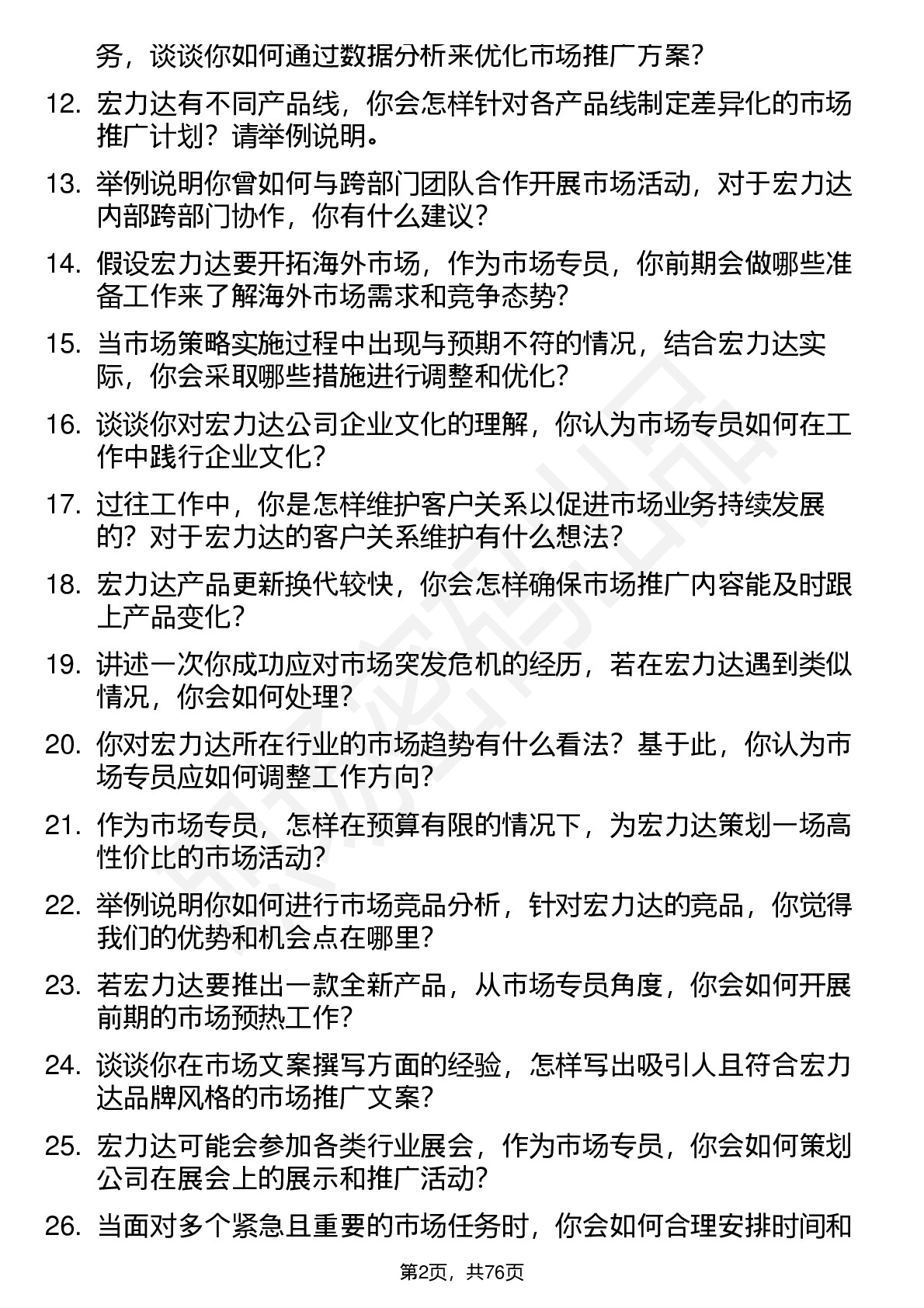 务，谈谈你如何通过数据分析来优化市场推广方案？

12. 宏力达有不同产品线，你会怎样针对各产品线制定差异化的市场推广计划？请举例说明。

13. 举例说明你曾如何与跨部门团队合作开展市场活动，对于宏力达内部跨部门协作，你有什么建议？

14. 假设宏力达要开拓海外市场，作为市场专员，你前期会做哪些准备工作来了解海外市场需求和竞争态势？

15. 当市场策略实施过程中出现与预期不符的情况，结合宏力达实际，你会采取哪些措施进行调整和优化？

16. 谈谈你对宏力达公司企业文化的理解，你认为市场专员如何在工作中践行企业文化？

17. 过往工作中，你是怎样维护客户关系以促进市场业务持续发展的？对于宏力达的客户关系维护有什么想法？

18. 宏力达产品更新换代较快，你会怎样确保市场推广内容能及时跟上产品变化？

19. 讲述一次你成功应对市场突发危机的经历，若在宏力达遇到类似情况，你会如何处理？

20. 你对宏力达所在行业的市场趋势有什么看法？基于此，你认为市场专员应如何调整工作方向？

21. 作为市场专员，怎样在预算有限的情况下，为宏力达策划一场高性价比的市场活动？

22. 举例说明你如何进行市场竞品分析，针对宏力达的竞品，你觉得我们的优势和机会点在哪里？

23. 若宏力达要推出一款全新产品，从市场专员角度，你会如何开展前期的市场预热工作？

24. 谈谈你在市场文案撰写方面的经验，怎样写出吸引人且符合宏力达品牌风格的市场推广文案？

25. 宏力达可能会参加各类行业展会，作为市场专员，你会如何策划公司在展会上的展示和推广活动？

26. 当面对多个紧急且重要的市场任务时，你会如何合理安排时间和

第2页，共76页